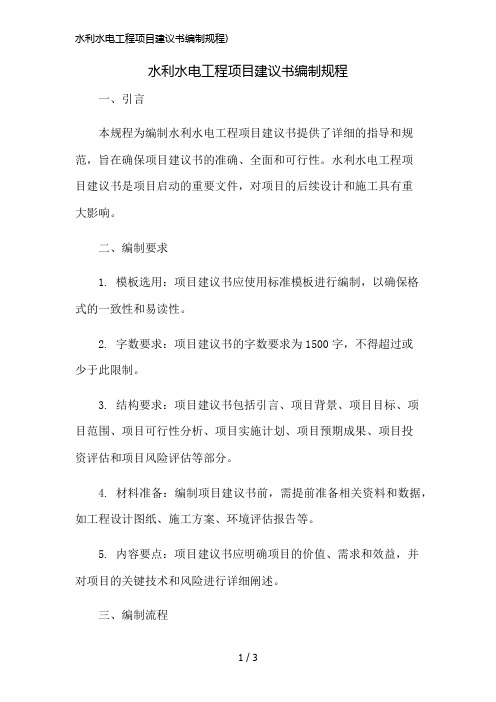 水利水电工程项目建议书编制规程)

水利水电工程项目建议书编制规程

一、引言

本规程为编制水利水电工程项目建议书提供了详细的指导和规范，旨在确保项目建议书的准确、全面和可行性。水利水电工程项目建议书是项目启动的重要文件，对项目的后续设计和施工具有重大影响。

二、编制要求

1. 模板选用：项目建议书应使用标准模板进行编制，以确保格式的一致性和易读性。

2. 字数要求：项目建议书的字数要求为1500字，不得超过或少于此限制。

3. 结构要求：项目建议书包括引言、项目背景、项目目标、项目范围、项目可行性分析、项目实施计划、项目预期成果、项目投资评估和项目风险评估等部分。

4. 材料准备：编制项目建议书前，需提前准备相关资料和数据，如工程设计图纸、施工方案、环境评估报告等。

5. 内容要点：项目建议书应明确项目的价值、需求和效益，并对项目的关键技术和风险进行详细阐述。

三、编制流程

1 / 3